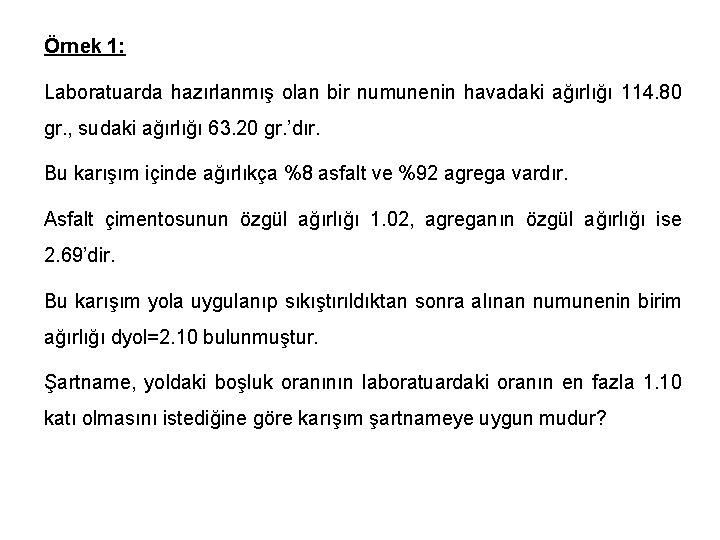 Örnek 1:

Laboratuarda hazırlanmış olan bir numunenin havadaki ağırlığı 114.80 gr., sudaki ağırlığı 63.20 gr.'dır.

Bu karışım içinde ağırlıkça %8 asfalt ve %92 agrega vardır.

Asfalt çimentosunun özgül ağırlığı 1.02, agreganın özgül ağırlığı ise 2.69'dir.

Bu karışım yola uygulanıp sıkıştırıldıktan sonra alınan numunenin birim ağırlığı dyol=2.10 bulunmuştur.

Şartname, yoldaki boşluk oranının laboratuardaki oranın en fazla 1.10 katı olmasını istediğine göre karışım şartnameye uygun mudur?